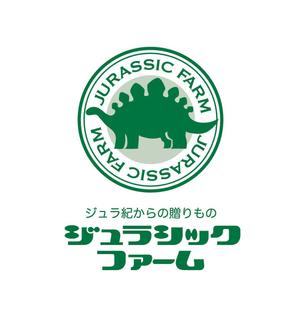 JURASSIC FARM
JURASSIC FARM

ジュラ紀からの贈りもの
ジュラシック
ファーム